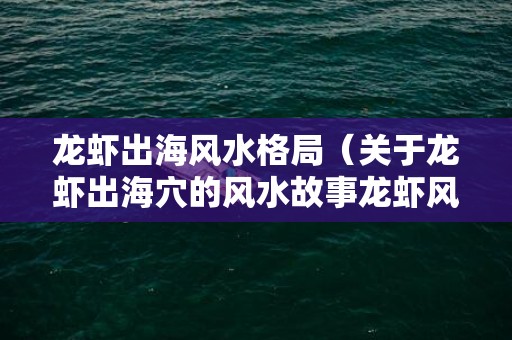 龙虾出海风水格局（关于龙虾出海穴的风水故事龙虾风